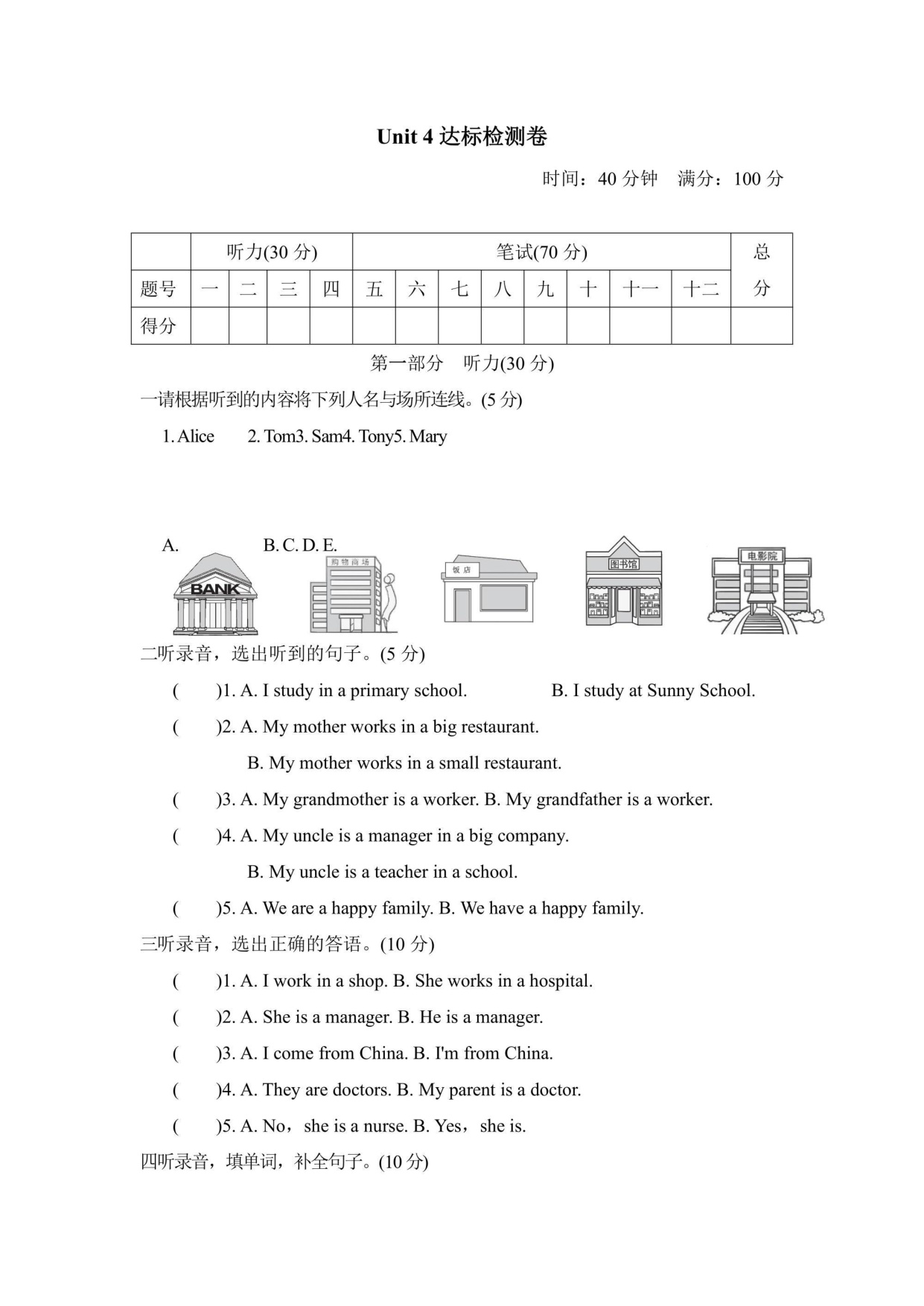 Unit 4 达标检测卷

时间：40 分钟　满分：100 分

| | 听力(30 分) | | | | 笔试(70 分) | | | | | | | | 总分 |
|---|---|---|---|---|---|---|---|---|---|---|---|---|---|
| 题号 | 一 | 二 | 三 | 四 | 五 | 六 | 七 | 八 | 九 | 十 | 十一 | 十二 | |
| 得分 | | | | | | | | | | | | | |

第一部分　听力(30 分)

一请根据听到的内容将下列人名与场所连线。(5 分)

1. Alice　　2. Tom3. Sam4. Tony5. Mary

A.　　　B. C. D. E.

BANK

购物商场

饭店

图书馆

电影院

二听录音，选出听到的句子。(5 分)

(　　)1. A. I study in a primary school.　　　B. I study at Sunny School.

(　　)2. A. My mother works in a big restaurant.

B. My mother works in a small restaurant.

(　　)3. A. My grandmother is a worker. B. My grandfather is a worker.

(　　)4. A. My uncle is a manager in a big company.

B. My uncle is a teacher in a school.

(　　)5. A. We are a happy family. B. We have a happy family.

三听录音，选出正确的答语。(10 分)

(　　)1. A. I work in a shop. B. She works in a hospital.

(　　)2. A. She is a manager. B. He is a manager.

(　　)3. A. I come from China. B. I'm from China.

(　　)4. A. They are doctors. B. My parent is a doctor.

(　　)5. A. No，she is a nurse. B. Yes，she is.

四听录音，填单词，补全句子。(10 分)